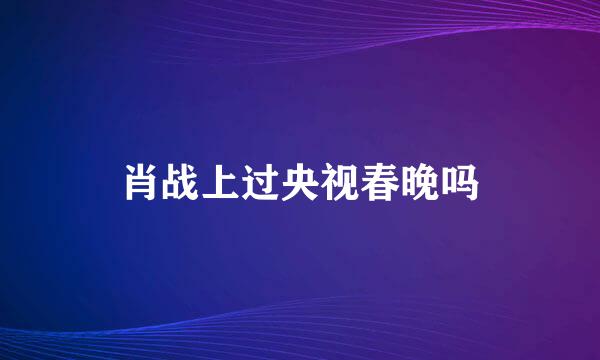 肖战上过央视春晚吗